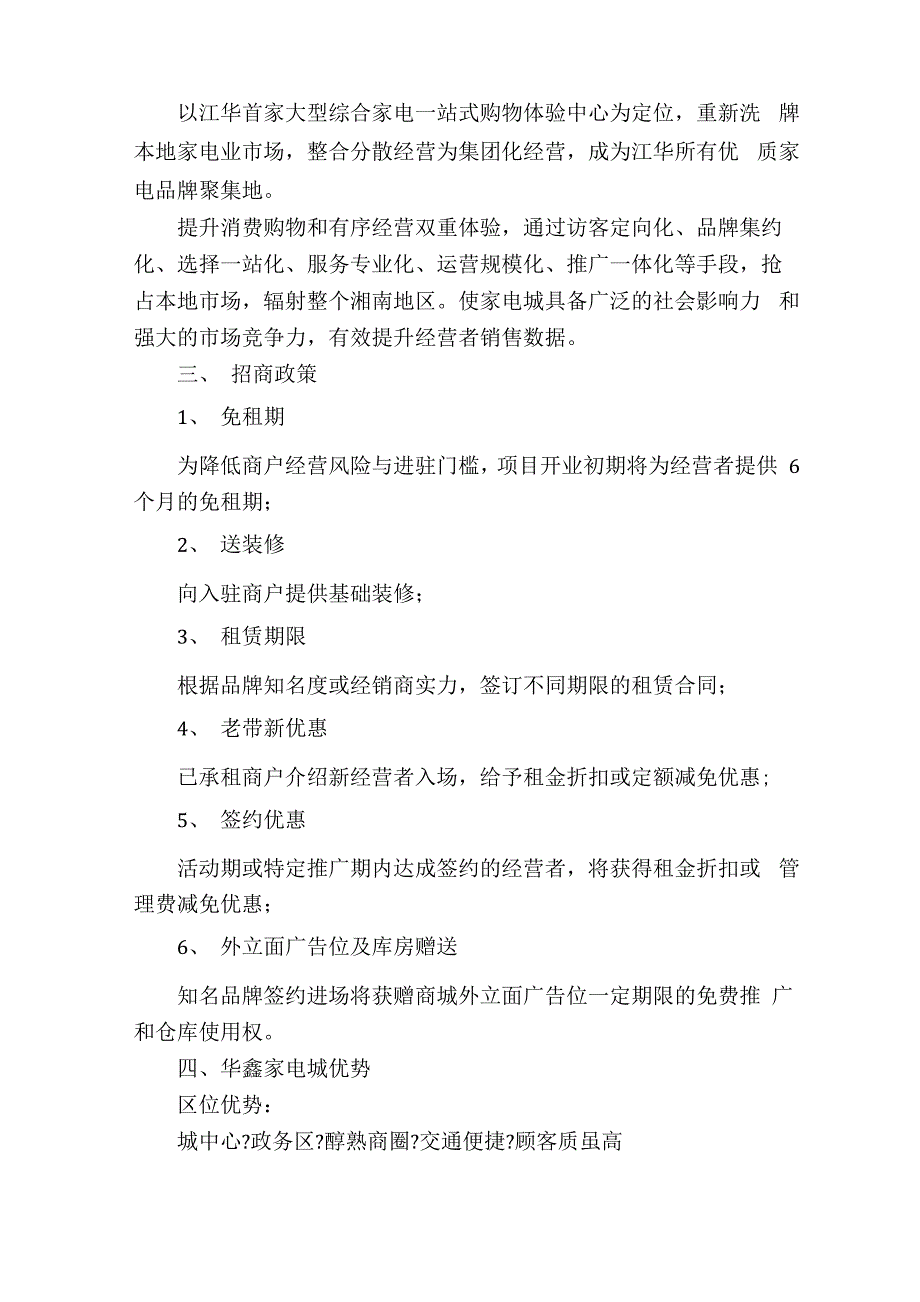 以江华首家大型综合家电一站式购物体验中心为定位，重新洗 牌本地家电业市场，整合分散经营为集团化经营，成为江华所有优 质家电品牌聚集地。

提升消费购物和有序经营双重体验，通过访客定向化、品牌集约化、选择一站化、服务专业化、运营规模化、推广一体化等手段，抢占本地市场，辐射整个湘南地区。使家电城具备广泛的社会影响力 和强大的市场竞争力，有效提升经营者销售数据。

三、 招商政策

1、 免租期

为降低商户经营风险与进驻门槛，项目开业初期将为经营者提供 6个月的免租期；

2、 送装修

向入驻商户提供基础装修；

3、 租赁期限

根据品牌知名度或经销商实力，签订不同期限的租赁合同；

4、 老带新优惠

已承租商户介绍新经营者入场，给予租金折扣或定额减免优惠；

5、 签约优惠

活动期或特定推广期内达成签约的经营者，将获得租金折扣或 管理费减免优惠；

6、 外立面广告位及库房赠送

知名品牌签约进场将获赠商城外立面广告位一定期限的免费推 广和仓库使用权。

四、华鑫家电城优势

区位优势：

城中心?政务区?醇熟商圈?交通便捷?顾客质虽高